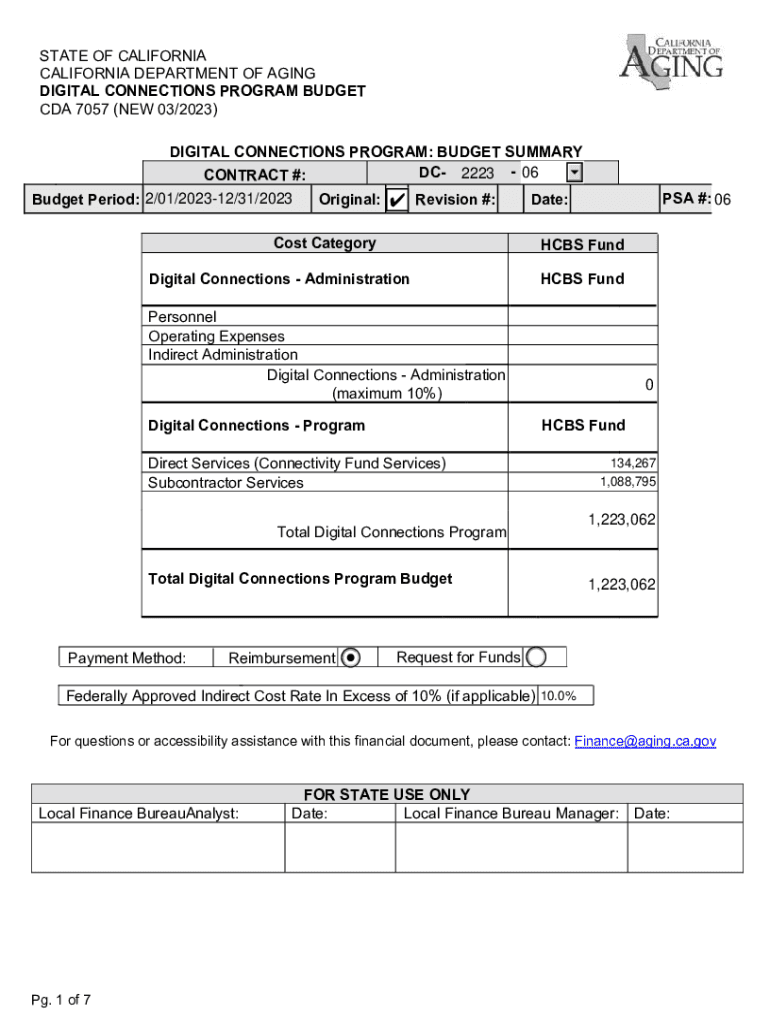 STATE OF CALIFORNIA
CALIFORNIA DEPARTMENT OF AGING
DIGITAL CONNECTIONS PROGRAM BUDGET
CDA 7057 (NEW 03/2023)

CALIFORNIA DEPARTMENT OF AGING

DIGITAL CONNECTIONS PROGRAM: BUDGET SUMMARY

CONTRACT #: DC- 2223 - 06

Budget Period: 2/01/2023-12/31/2023 Original: ✔ Revision #: Date: PSA #: 06

| Cost Category | HCBS Fund |
|---|---|
| Digital Connections - Administration | HCBS Fund |
| Personnel | |
| Operating Expenses | |
| Indirect Administration | |
| Digital Connections - Administration (maximum 10%) | 0 |
| Digital Connections - Program | HCBS Fund |
| Direct Services (Connectivity Fund Services) | 134,267 |
| Subcontractor Services | 1,088,795 |
| Total Digital Connections Program | 1,223,062 |
| Total Digital Connections Program Budget | 1,223,062 |

Payment Method: Reimbursement Request for Funds

Federally Approved Indirect Cost Rate In Excess of 10% (if applicable) 10.0%

For questions or accessibility assistance with this financial document, please contact: Finance@aging.ca.gov

FOR STATE USE ONLY

| Local Finance BureauAnalyst: | Date: | Local Finance Bureau Manager: | Date: |
|---|---|---|---|
| | | | |

Pg. 1 of 7